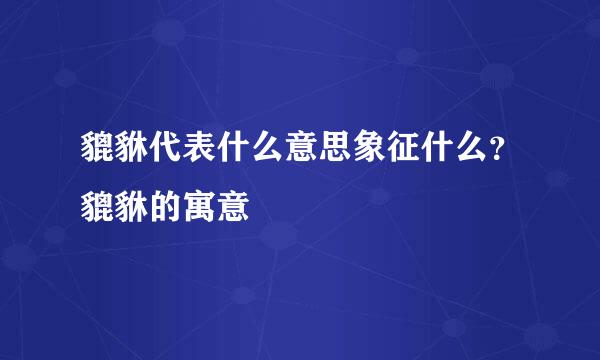 貔貅代表什么意思象征什么？貔貅的寓意